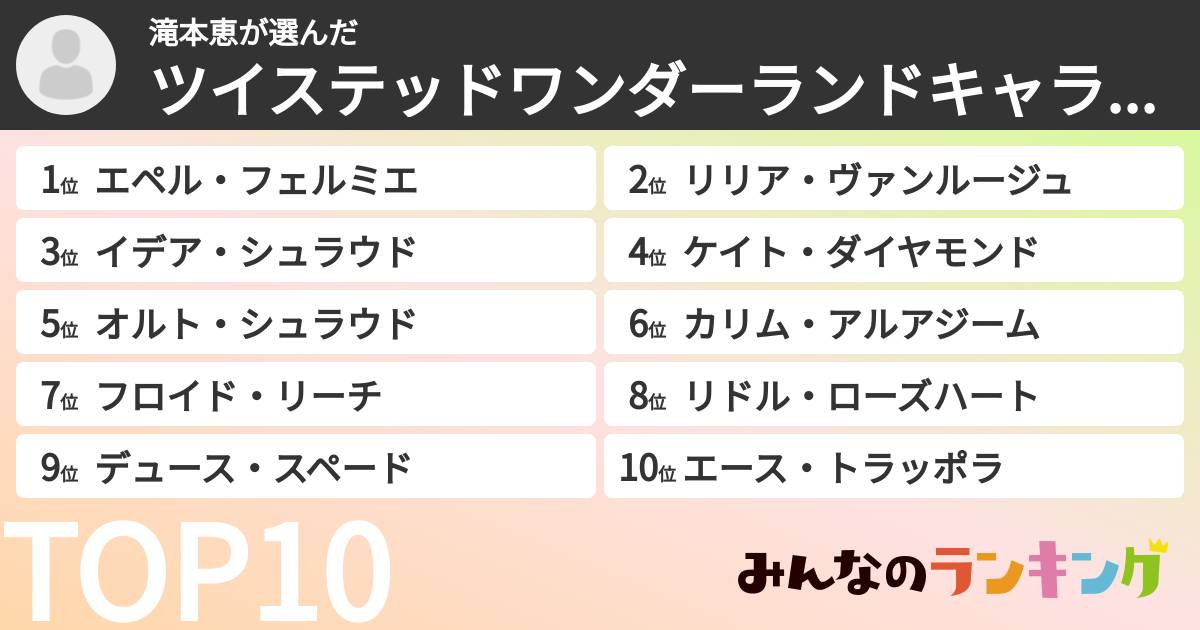 滝本恵が選んだ
ツイステッドワンダーランドキャラ…

1位 エペル・フェルミエ
2位 リリア・ヴァンルージュ
3位 イデア・シュラウド
4位 ケイト・ダイヤモンド
5位 オルト・シュラウド
6位 カリム・アルアジーム
7位 フロイド・リーチ
8位 リドル・ローズハート
9位 デュース・スペード
10位 エース・トラッポラ

TOP10

みんなのランキング